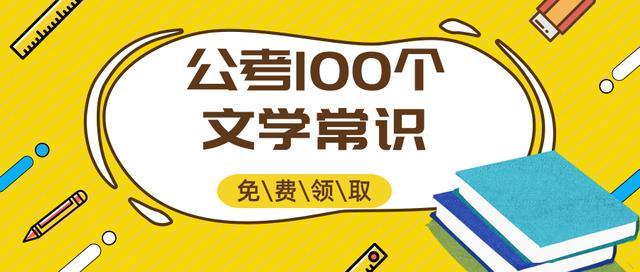 公考100个
文学常识

免\费\领\取